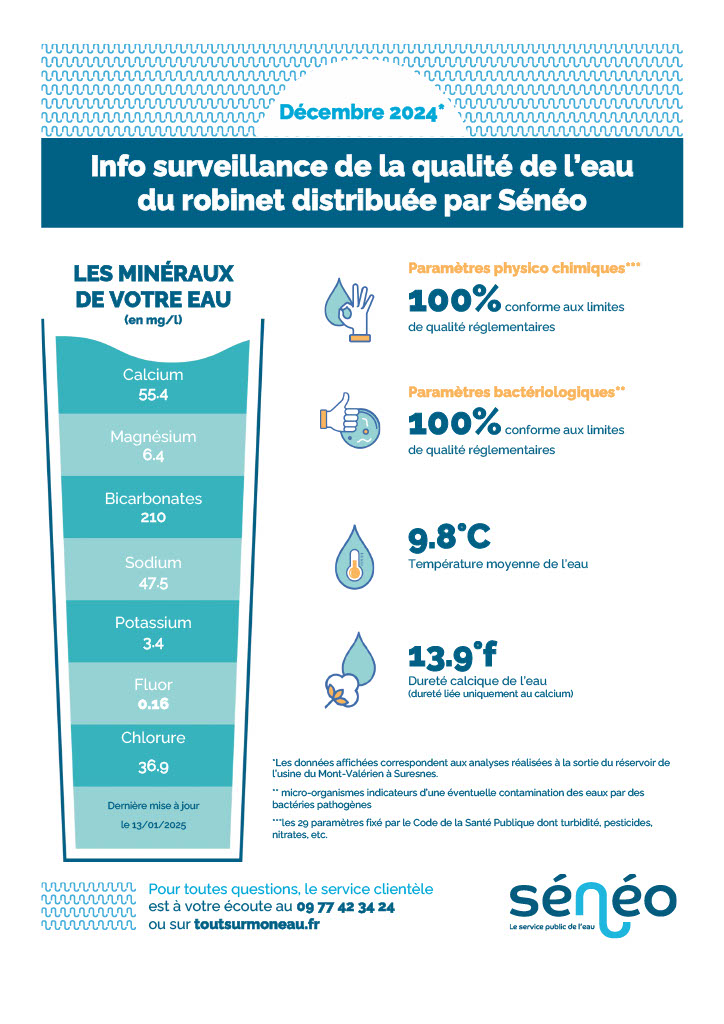 Décembre 2024*

Info surveillance de la qualité de l'eau du robinet distribuée par Sénéo

LES MINÉRAUX DE VOTRE EAU
(en mg/l)

Calcium
55.4

Magnésium
6.4

Bicarbonates
210

Sodium
47.5

Potassium
3.4

Fluor
0.16

Chlorure
36.9

Dernière mise à jour
le 13/01/2025

Paramètres physico chimiques***
100% conforme aux limites de qualité réglementaires

Paramètres bactériologiques**
100% conforme aux limites de qualité réglementaires

9.8°C
Température moyenne de l'eau

13.9°f
Dureté calcique de l'eau
(dureté liée uniquement au calcium)

*Les données affichées correspondent aux analyses réalisées à la sortie du réservoir de l'usine du Mont-Valérien à Suresnes.

** micro-organismes indicateurs d'une éventuelle contamination des eaux par des bactéries pathogènes

***les 29 paramètres fixé par le Code de la Santé Publique dont turbidité, pesticides, nitrates, etc.

Pour toutes questions, le service clientèle est à votre écoute au 09 77 42 34 24 ou sur toutsurmoneau.fr

sénéo
Le service public de l'eau